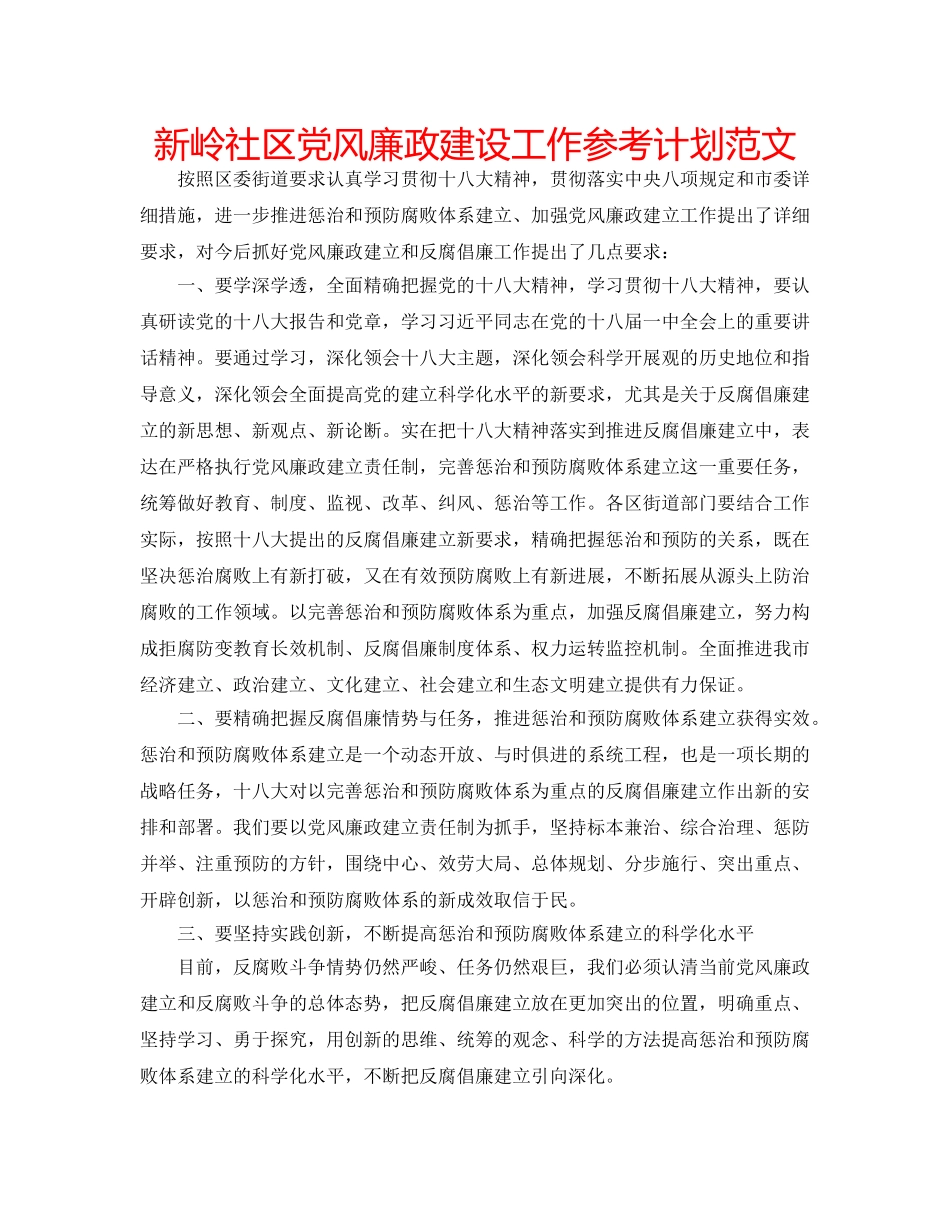 新岭社区党风廉政建设工作参考计划范文

按照区委街道要求认真学习贯彻十八大精神，贯彻落实中央八项规定和市委详细措施，进一步推进惩治和预防腐败体系建立、加强党风廉政建立工作提出了详细要求，对今后抓好党风廉政建立和反腐倡廉工作提出了几点要求：

一、要学深学透，全面精确把握党的十八大精神，学习贯彻十八大精神，要认真研读党的十八大报告和党章，学习习近平同志在党的十八届一中全会上的重要讲话精神。要通过学习，深化领会十八大主题，深化领会科学开展观的历史地位和指导意义，深化领会全面提高党的建立科学化水平的新要求，尤其是关于反腐倡廉建立的新思想、新观点、新论断。实在把十八大精神落实到推进反腐倡廉建立中，表达在严格执行党风廉政建立责任制，完善惩治和预防腐败体系建立这一重要任务，统筹做好教育、制度、监视、改革、纠风、惩治等工作。各区街道部门要结合工作实际，按照十八大提出的反腐倡廉建立新要求，精确把握惩治和预防的关系，既在坚决惩治腐败上有新打破，又在有效预防腐败上有新进展，不断拓展从源头上防治腐败的工作领域。以完善惩治和预防腐败体系为重点，加强反腐倡廉建立，努力构成拒腐防变教育长效机制、反腐倡廉制度体系、权力运转监控机制。全面推进我市经济建立、政治建立、文化建立、社会建立和生态文明建立提供有力保证。

二、要精确把握反腐倡廉情势与任务，推进惩治和预防腐败体系建立获得实效。惩治和预防腐败体系建立是一个动态开放、与时俱进的系统工程，也是一项长期的战略任务，十八大对以完善惩治和预防腐败体系为重点的反腐倡廉建立作出新的安排和部署。我们要以党风廉政建立责任制为抓手，坚持标本兼治、综合治理、惩防并举、注重预防的方针，围绕中心、效劳大局、总体规划、分步施行、突出重点、开辟创新，以惩治和预防腐败体系的新成效取信于民。

三、要坚持实践创新，不断提高惩治和预防腐败体系建立的科学化水平

目前，反腐败斗争情势仍然严峻、任务仍然艰巨，我们必须认清当前党风廉政建立和反腐败斗争的总体态势，把反腐倡廉建立放在更加突出的位置，明确重点、坚持学习、勇于探究，用创新的思维、统筹的观念、科学的方法提高惩治和预防腐败体系建立的科学化水平，不断把反腐倡廉建立引向深化。